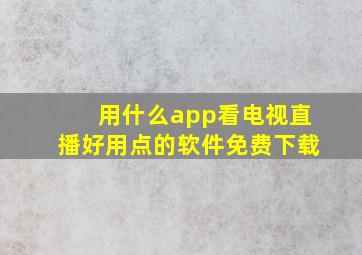 用什么app看电视直播好用点的软件免费下载